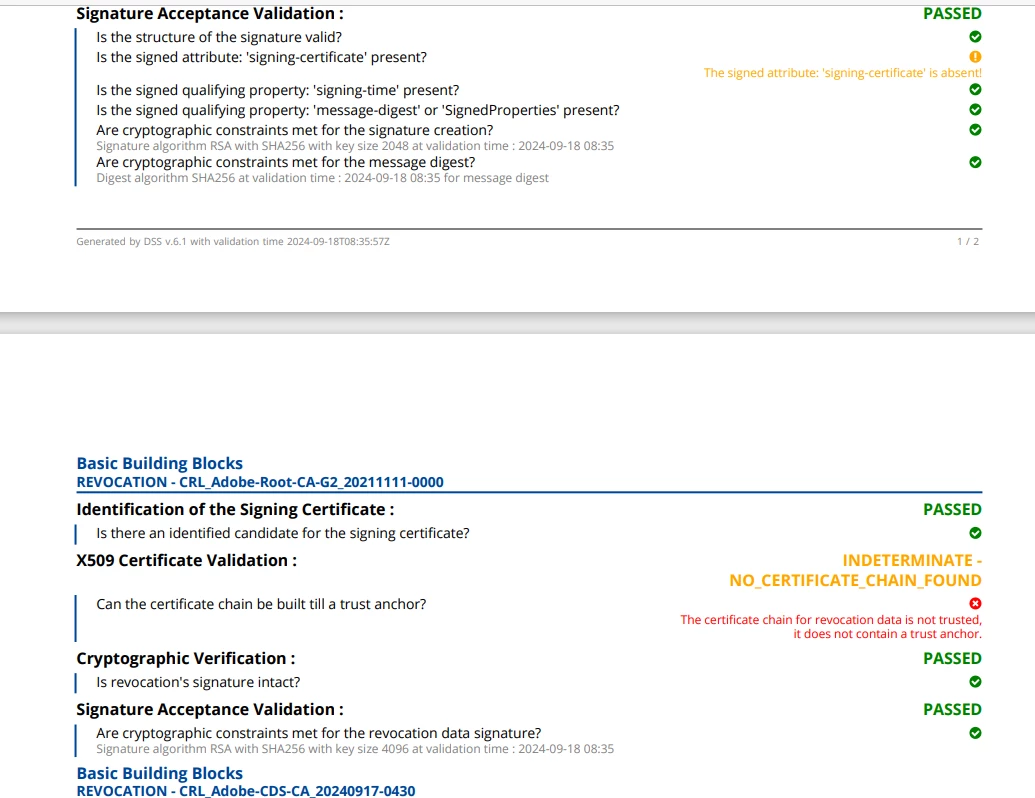 Signature Acceptance Validation : PASSED

Is the structure of the signature valid?
Is the signed attribute: 'signing-certificate' present?
The signed attribute: 'signing-certificate' is absent!
Is the signed qualifying property: 'signing-time' present?
Is the signed qualifying property: 'message-digest' or 'SignedProperties' present?
Are cryptographic constraints met for the signature creation?
Signature algorithm RSA with SHA256 with key size 2048 at validation time : 2024-09-18 08:35
Are cryptographic constraints met for the message digest?
Digest algorithm SHA256 at validation time : 2024-09-18 08:35 for message digest

Generated by DSS v.6.1 with validation time 2024-09-18T08:35:57Z 1 / 2

Basic Building Blocks
REVOCATION - CRL_Adobe-Root-CA-G2_20211111-0000

Identification of the Signing Certificate : PASSED
Is there an identified candidate for the signing certificate?

X509 Certificate Validation : INDETERMINATE - NO_CERTIFICATE_CHAIN_FOUND
Can the certificate chain be built till a trust anchor?
The certificate chain for revocation data is not trusted, it does not contain a trust anchor.

Cryptographic Verification : PASSED
Is revocation's signature intact?

Signature Acceptance Validation : PASSED
Are cryptographic constraints met for the revocation data signature?
Signature algorithm RSA with SHA256 with key size 4096 at validation time : 2024-09-18 08:35

Basic Building Blocks
REVOCATION - CRL_Adobe-CDS-CA_20240917-0430